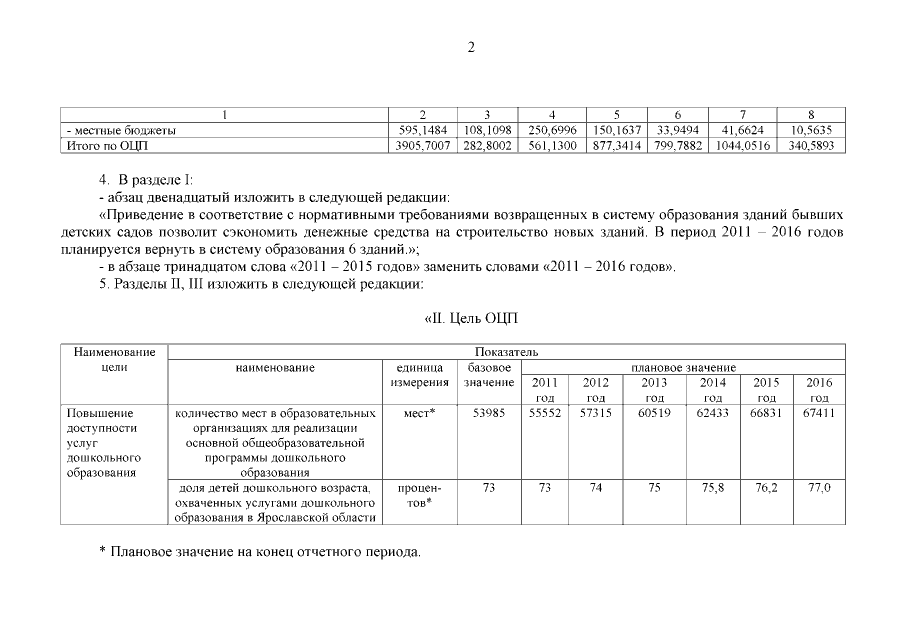 2

| 1 | 2 | 3 | 4 | 5 | 6 | 7 | 8 |
|---|---|---|---|---|---|---|---|
| - местные бюджеты | 595,1484 | 108,1098 | 250,6996 | 150,1637 | 33,9494 | 41,6624 | 10,5635 |
| Итого по ОЦП | 3905,7007 | 282,8002 | 561,1300 | 877,3414 | 799,7882 | 1044,0516 | 340,5893 |

4. В разделе I:
- абзац двенадцатый изложить в следующей редакции:
«Приведение в соответствие с нормативными требованиями возвращенных в систему образования зданий бывших детских садов позволит сэкономить денежные средства на строительство новых зданий. В период 2011 – 2016 годов планируется вернуть в систему образования 6 зданий.»;
- в абзаце тринадцатом слова «2011 – 2015 годов» заменить словами «2011 – 2016 годов».
5. Разделы II, III изложить в следующей редакции:

«II. Цель ОЦП

| Наименование цели | Показатель | | | | | | | | |
|---|---|---|---|---|---|---|---|---|---|
| | наименование | единица измерения | базовое значение | плановое значение | | | | | |
| | | | | 2011 год | 2012 год | 2013 год | 2014 год | 2015 год | 2016 год |
| Повышение доступности услуг дошкольного образования | количество мест в образовательных организациях для реализации основной общеобразовательной программы дошкольного образования | мест* | 53985 | 55552 | 57315 | 60519 | 62433 | 66831 | 67411 |
| | доля детей дошкольного возраста, охваченных услугами дошкольного образования в Ярославской области | процентов* | 73 | 73 | 74 | 75 | 75,8 | 76,2 | 77,0 |

* Плановое значение на конец отчетного периода.